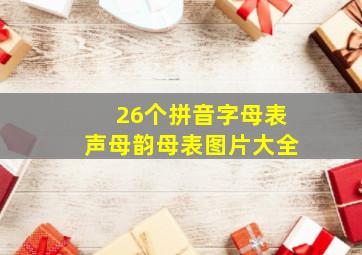 26个拼音字母表
声母韵母表图片大全